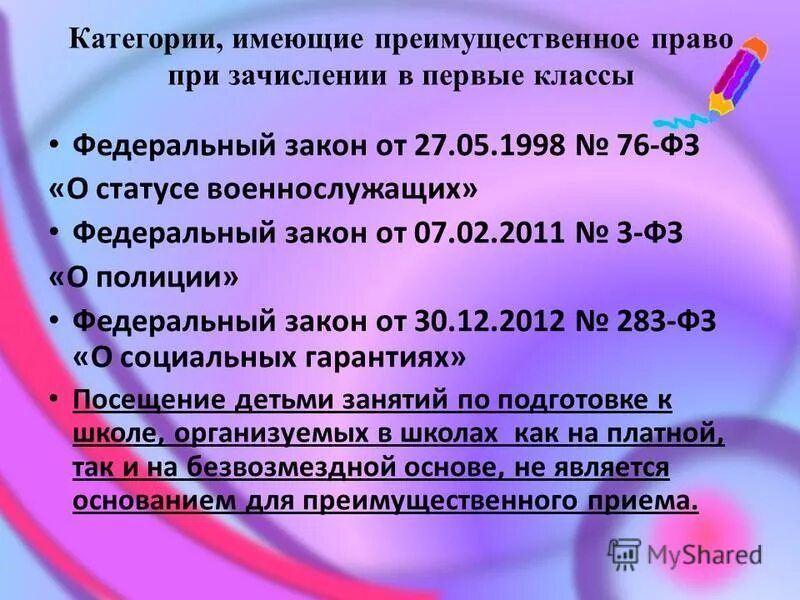 Категории, имеющие преимущественное право при зачислении в первые классы

• Федеральный закон от 27.05.1998 № 76-ФЗ «О статусе военнослужащих»

• Федеральный закон от 07.02.2011 № 3-ФЗ «О полиции»

• Федеральный закон от 30.12.2012 № 283-ФЗ «О социальных гарантиях»

• Посещение детьми занятий по подготовке к школе, организуемых в школах как на платной, так и на безвозмездной основе, не является основанием для преимущественного приема.

MyShared